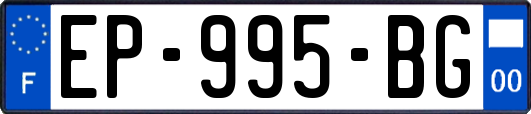 F

EP-995-BG

00